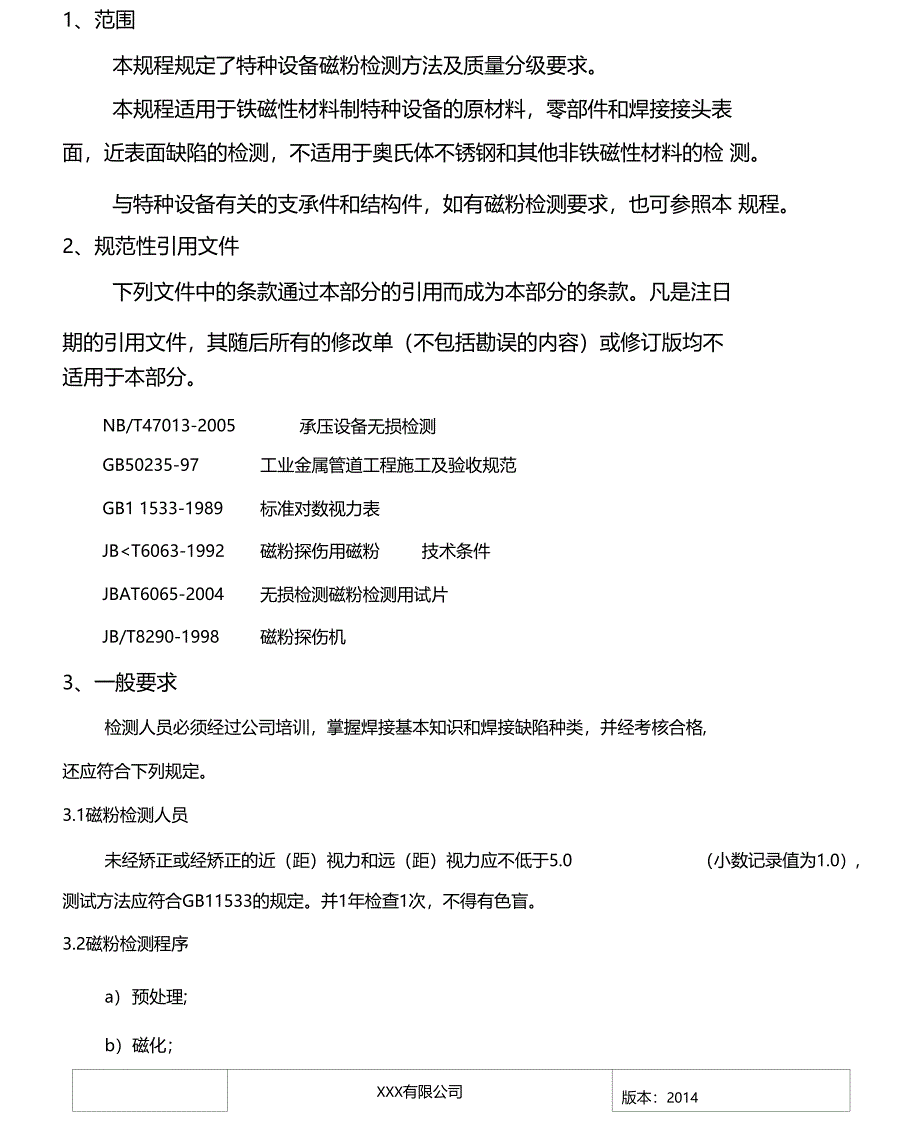 1、范围

本规程规定了特种设备磁粉检测方法及质量分级要求。

本规程适用于铁磁性材料制特种设备的原材料，零部件和焊接接头表面，近表面缺陷的检测，不适用于奥氏体不锈钢和其他非铁磁性材料的检 测。

与特种设备有关的支承件和结构件，如有磁粉检测要求，也可参照本 规程。

2、规范性引用文件

下列文件中的条款通过本部分的引用而成为本部分的条款。凡是注日期的引用文件，其随后所有的修改单（不包括勘误的内容）或修订版均不适用于本部分。

NB/T47013-2005 承压设备无损检测

GB50235-97 工业金属管道工程施工及验收规范

GB1 1533-1989 标准对数视力表

JB<T6063-1992 磁粉探伤用磁粉 技术条件

JBAT6065-2004 无损检测磁粉检测用试片

JB/T8290-1998 磁粉探伤机

3、一般要求

检测人员必须经过公司培训，掌握焊接基本知识和焊接缺陷种类，并经考核合格，还应符合下列规定。

3.1磁粉检测人员

未经矫正或经矫正的近（距）视力和远（距）视力应不低于5.0 （小数记录值为1.0），测试方法应符合GB11533的规定。并1年检查1次，不得有色盲。

3.2磁粉检测程序

a）预处理;

b）磁化;

| | XXX有限公司 | 版本：2014 |
|---|---|---|